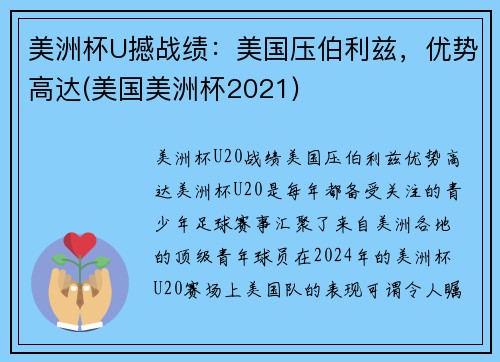 美洲杯U撼战绩：美国压伯利兹，优势高达(美国美洲杯2021)

美洲杯U20战绩美国压伯利兹优势高达美洲杯U20是每年都备受关注的青少年足球赛事汇聚了来自美洲各地的顶级青年球员在2024年的美洲杯U20赛场上美国队的表现可谓令人瞩